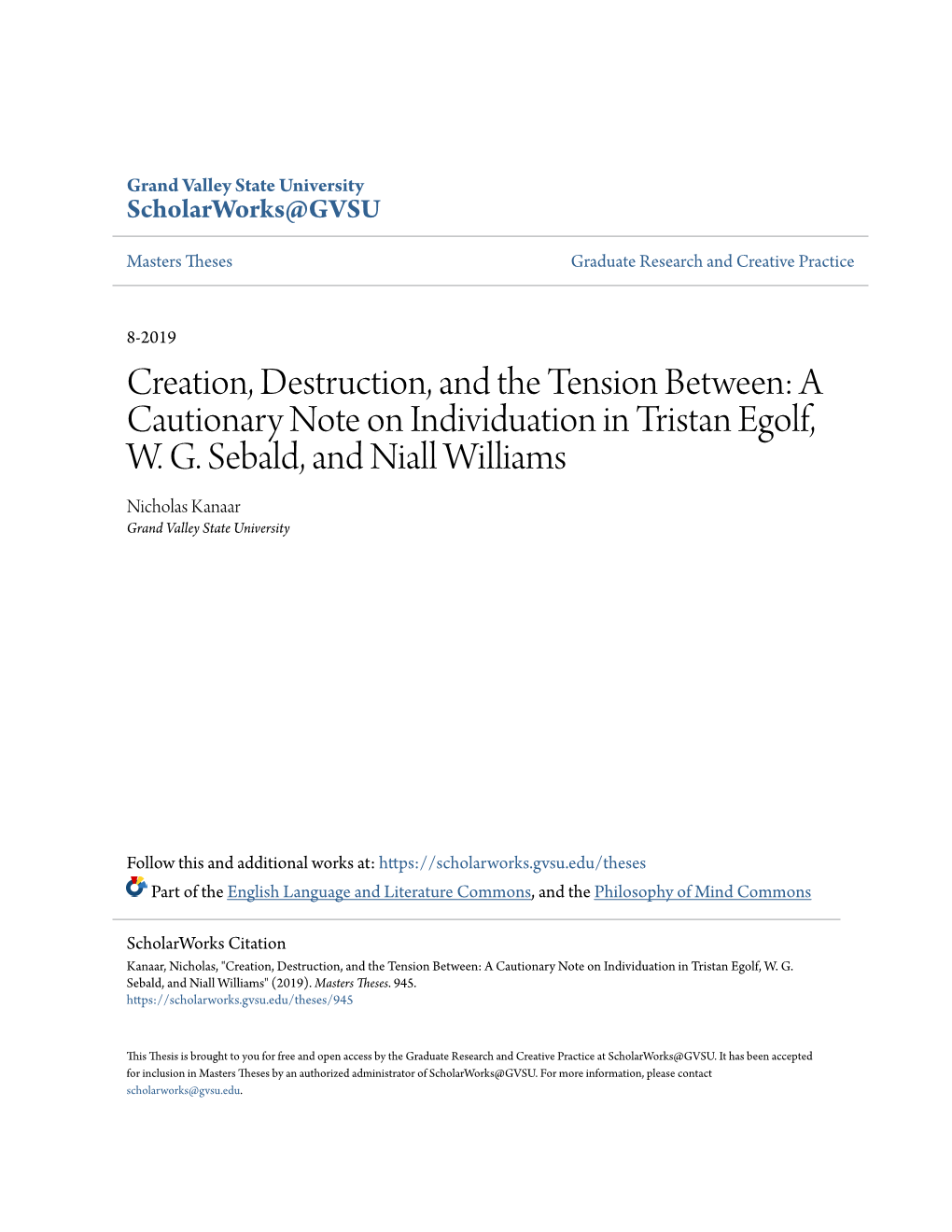 Grand Valley State University
ScholarWorks@GVSU

Masters Theses

Graduate Research and Creative Practice

8-2019

Creation, Destruction, and the Tension Between: A Cautionary Note on Individuation in Tristan Egolf, W. G. Sebald, and Niall Williams

Nicholas Kanaar
Grand Valley State University

Follow this and additional works at: https://scholarworks.gvsu.edu/theses

Part of the English Language and Literature Commons, and the Philosophy of Mind Commons

ScholarWorks Citation
Kanaar, Nicholas, "Creation, Destruction, and the Tension Between: A Cautionary Note on Individuation in Tristan Egolf, W. G. Sebald, and Niall Williams" (2019). Masters Theses. 945.
https://scholarworks.gvsu.edu/theses/945

This Thesis is brought to you for free and open access by the Graduate Research and Creative Practice at ScholarWorks@GVSU. It has been accepted for inclusion in Masters Theses by an authorized administrator of ScholarWorks@GVSU. For more information, please contact scholarworks@gvsu.edu.